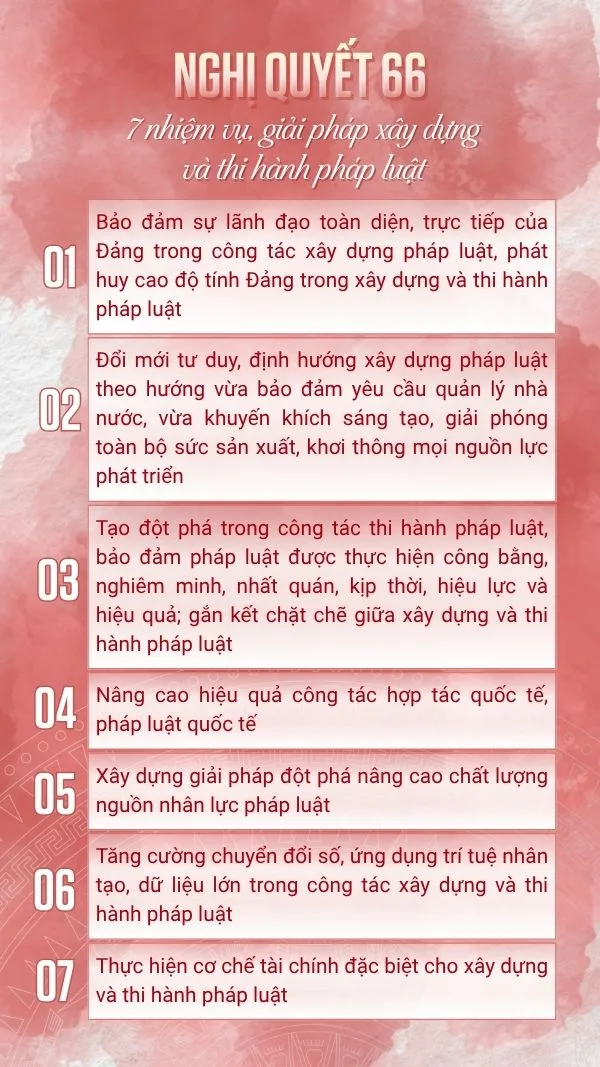 NGHỊ QUYẾT 66

7 nhiệm vụ, giải pháp xây dựng và thi hành pháp luật

01 Bảo đảm sự lãnh đạo toàn diện, trực tiếp của Đảng trong công tác xây dựng pháp luật, phát huy cao độ tính Đảng trong xây dựng và thi hành pháp luật

02 Đổi mới tư duy, định hướng xây dựng pháp luật theo hướng vừa bảo đảm yêu cầu quản lý nhà nước, vừa khuyến khích sáng tạo, giải phóng toàn bộ sức sản xuất, khơi thông mọi nguồn lực phát triển

03 Tạo đột phá trong công tác thi hành pháp luật, bảo đảm pháp luật được thực hiện công bằng, nghiêm minh, nhất quán, kịp thời, hiệu lực và hiệu quả; gắn kết chặt chẽ giữa xây dựng và thi hành pháp luật

04 Nâng cao hiệu quả công tác hợp tác quốc tế, pháp luật quốc tế

05 Xây dựng giải pháp đột phá nâng cao chất lượng nguồn nhân lực pháp luật

06 Tăng cường chuyển đổi số, ứng dụng trí tuệ nhân tạo, dữ liệu lớn trong công tác xây dựng và thi hành pháp luật

07 Thực hiện cơ chế tài chính đặc biệt cho xây dựng và thi hành pháp luật